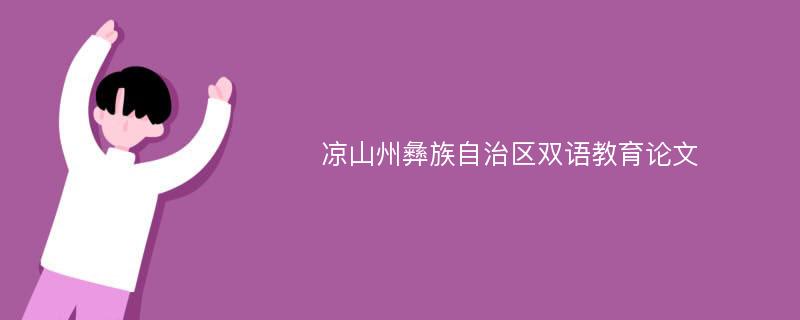 凉山州彝族自治区双语教育论文